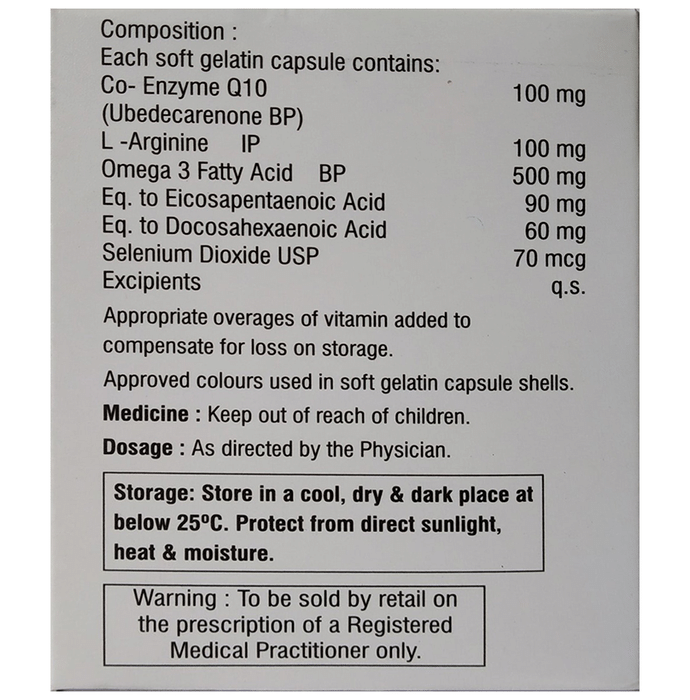 Composition :
Each soft gelatin capsule contains:
Co- Enzyme Q10 100 mg
(Ubedecarenone BP)
L -Arginine IP 100 mg
Omega 3 Fatty Acid BP 500 mg
Eq. to Eicosapentaenoic Acid 90 mg
Eq. to Docosahexaenoic Acid 60 mg
Selenium Dioxide USP 70 mcg
Excipients q.s.

Appropriate overages of vitamin added to compensate for loss on storage.

Approved colours used in soft gelatin capsule shells.

Medicine : Keep out of reach of children.

Dosage : As directed by the Physician.

Storage: Store in a cool, dry & dark place at below 25°C. Protect from direct sunlight, heat & moisture.

Warning : To be sold by retail on the prescription of a Registered Medical Practitioner only.